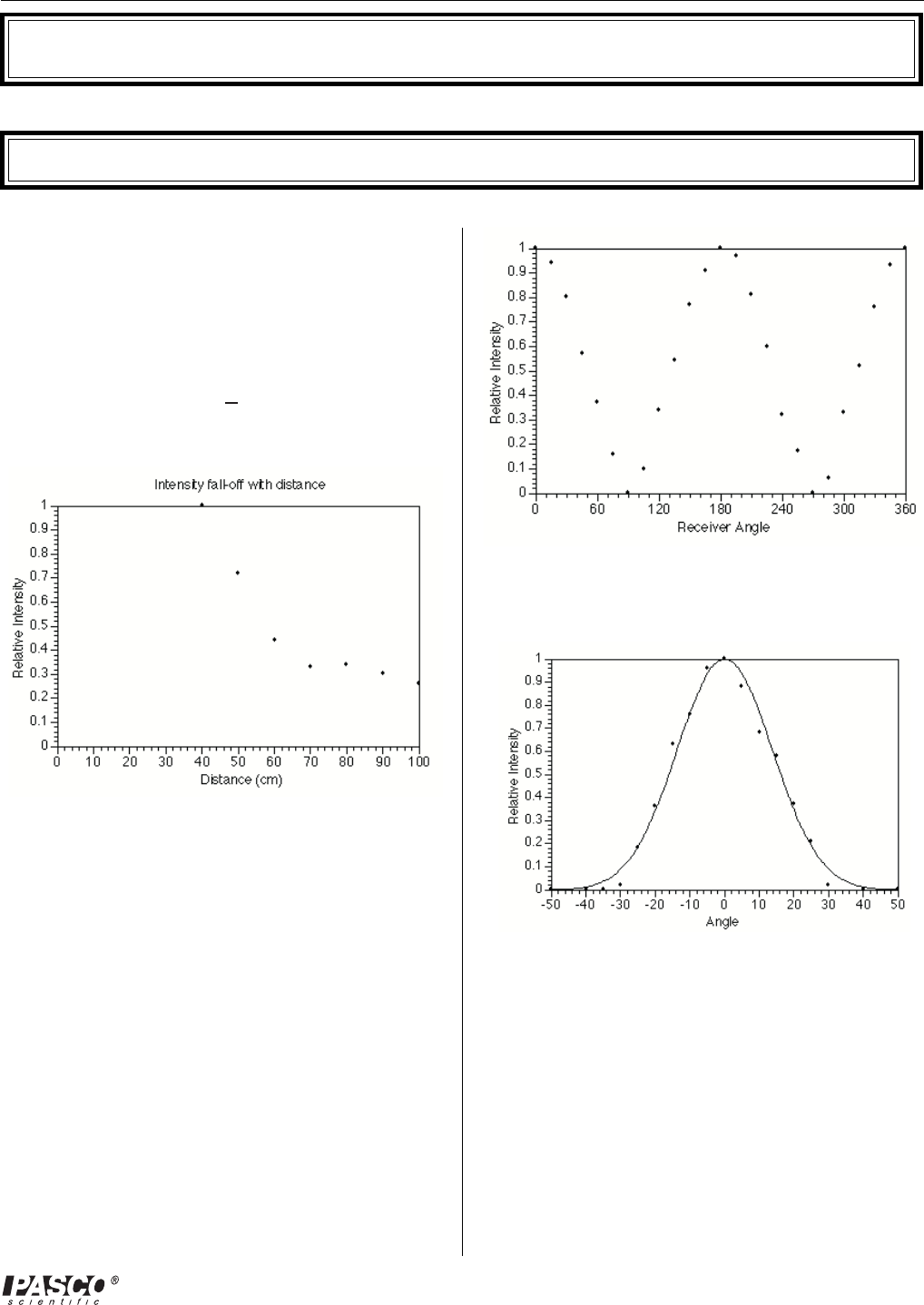 Intensity fall-off with distance

Relative Intensity

1
0.9
0.8
0.7
0.6
0.5
0.4
0.3
0.2
0.1
0

0 10 20 30 40 50 60 70 80 90 100

Distance (cm)

Relative Intensity

1
0.9
0.8
0.7
0.6
0.5
0.4
0.3
0.2
0.1
0

0 60 120 180 240 300 360

Receiver Angle

Relative Intensity

1
0.9
0.8
0.7
0.6
0.5
0.4
0.3
0.2
0.1
0

-50 -40 -30 -20 -10 0 10 20 30 40 50

Angle

PASCO®
scientific